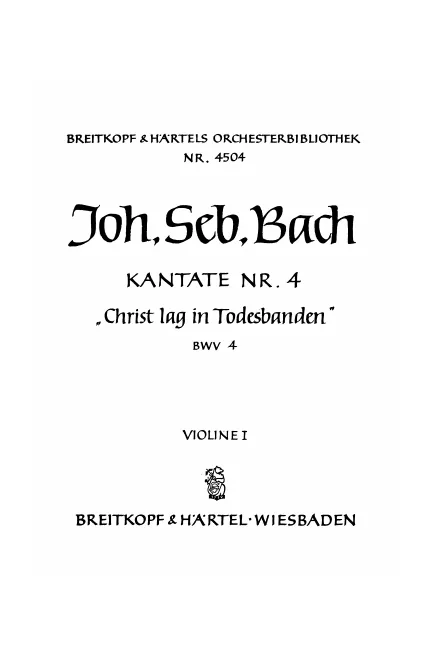 BREITKOPF & HÄRTELS ORCHESTERBIBLIOTHEK
NR. 4504

Joh. Seb. Bach

KANTATE NR. 4
„Christ lag in Todesbanden"
BWV 4

VIOLINE I

BREITKOPF & HÄRTEL · WIESBADEN